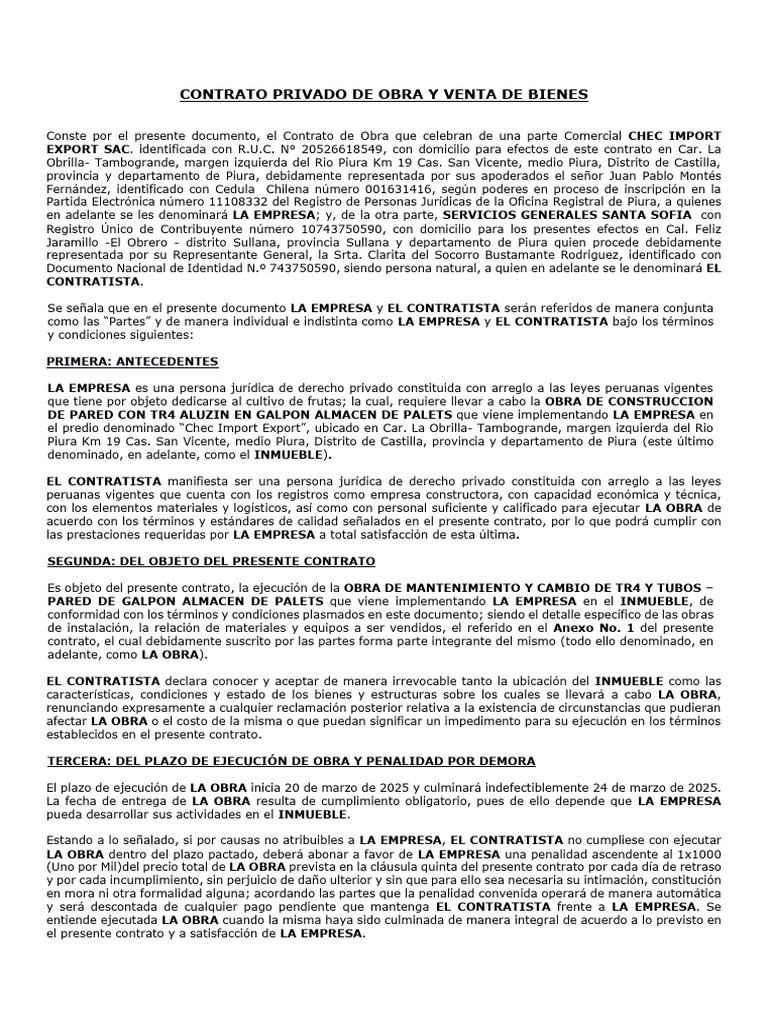 CONTRATO PRIVADO DE OBRA Y VENTA DE BIENES

Conste por el presente documento, el Contrato de Obra que celebran de una parte Comercial CHEC IMPORT EXPORT SAC. identificada con R.U.C. N° 20526618549, con domicilio para efectos de este contrato en Car. La Obrilla- Tambogrande, margen izquierda del Rio Piura Km 19 Cas. San Vicente, medio Piura, Distrito de Castilla, provincia y departamento de Piura, debidamente representada por sus apoderados el señor Juan Pablo Montés Fernández, identificado con Cedula Chilena número 001631416, según poderes en proceso de inscripción en la Partida Electrónica número 11108332 del Registro de Personas Jurídicas de la Oficina Registral de Piura, a quienes en adelante se les denominará LA EMPRESA; y, de la otra parte, SERVICIOS GENERALES SANTA SOFIA con Registro Único de Contribuyente número 10743750590, con domicilio para los presentes efectos en Cal. Feliz Jaramillo -El Obrero - distrito Sullana, provincia Sullana y departamento de Piura quien procede debidamente representada por su Representante General, la Srta. Clarita del Socorro Bustamante Rodriguez, identificado con Documento Nacional de Identidad N.º 743750590, siendo persona natural, a quien en adelante se le denominará EL CONTRATISTA.

Se señala que en el presente documento LA EMPRESA y EL CONTRATISTA serán referidos de manera conjunta como las "Partes" y de manera individual e indistinta como LA EMPRESA y EL CONTRATISTA bajo los términos y condiciones siguientes:

PRIMERA: ANTECEDENTES

LA EMPRESA es una persona jurídica de derecho privado constituida con arreglo a las leyes peruanas vigentes que tiene por objeto dedicarse al cultivo de frutas; la cual, requiere llevar a cabo la OBRA DE CONSTRUCCION DE PARED CON TR4 ALUZIN EN GALPON ALMACEN DE PALETS que viene implementando LA EMPRESA en el predio denominado "Chec Import Export", ubicado en Car. La Obrilla- Tambogrande, margen izquierda del Rio Piura Km 19 Cas. San Vicente, medio Piura, Distrito de Castilla, provincia y departamento de Piura (este último denominado, en adelante, como el INMUEBLE).

EL CONTRATISTA manifiesta ser una persona jurídica de derecho privado constituida con arreglo a las leyes peruanas vigentes que cuenta con los registros como empresa constructora, con capacidad económica y técnica, con los elementos materiales y logísticos, así como con personal suficiente y calificado para ejecutar LA OBRA de acuerdo con los términos y estándares de calidad señalados en el presente contrato, por lo que podrá cumplir con las prestaciones requeridas por LA EMPRESA a total satisfacción de esta última.

SEGUNDA: DEL OBJETO DEL PRESENTE CONTRATO

Es objeto del presente contrato, la ejecución de la OBRA DE MANTENIMIENTO Y CAMBIO DE TR4 Y TUBOS – PARED DE GALPON ALMACEN DE PALETS que viene implementando LA EMPRESA en el INMUEBLE, de conformidad con los términos y condiciones plasmados en este documento; siendo el detalle específico de las obras de instalación, la relación de materiales y equipos a ser vendidos, el referido en el Anexo No. 1 del presente contrato, el cual debidamente suscrito por las partes forma parte integrante del mismo (todo ello denominado, en adelante, como LA OBRA).

EL CONTRATISTA declara conocer y aceptar de manera irrevocable tanto la ubicación del INMUEBLE como las características, condiciones y estado de los bienes y estructuras sobre los cuales se llevará a cabo LA OBRA, renunciando expresamente a cualquier reclamación posterior relativa a la existencia de circunstancias que pudieran afectar LA OBRA o el costo de la misma o que puedan significar un impedimento para su ejecución en los términos establecidos en el presente contrato.

TERCERA: DEL PLAZO DE EJECUCIÓN DE OBRA Y PENALIDAD POR DEMORA

El plazo de ejecución de LA OBRA inicia 20 de marzo de 2025 y culminará indefectiblemente 24 de marzo de 2025. La fecha de entrega de LA OBRA resulta de cumplimiento obligatorio, pues de ello depende que LA EMPRESA pueda desarrollar sus actividades en el INMUEBLE.

Estando a lo señalado, si por causas no atribuibles a LA EMPRESA, EL CONTRATISTA no cumpliese con ejecutar LA OBRA dentro del plazo pactado, deberá abonar a favor de LA EMPRESA una penalidad ascendente al 1x1000 (Uno por Mil)del precio total de LA OBRA prevista en la cláusula quinta del presente contrato por cada día de retraso y por cada incumplimiento, sin perjuicio de daño ulterior y sin que para ello sea necesaria su intimación, constitución en mora ni otra formalidad alguna; acordando las partes que la penalidad convenida operará de manera automática y será descontada de cualquier pago pendiente que mantenga EL CONTRATISTA frente a LA EMPRESA. Se entiende ejecutada LA OBRA cuando la misma haya sido culminada de manera integral de acuerdo a lo previsto en el presente contrato y a satisfacción de LA EMPRESA.